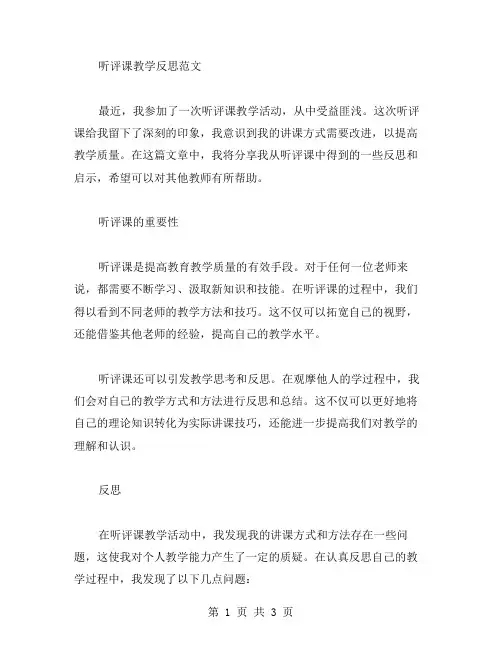 听评课教学反思范文

最近，我参加了一次听评课教学活动，从中受益匪浅。这次听评课给我留下了深刻的印象，我意识到我的讲课方式需要改进，以提高教学质量。在这篇文章中，我将分享我从听评课中得到的一些反思和启示，希望可以对其他教师有所帮助。

听评课的重要性

听评课是提高教育教学质量的有效手段。对于任何一位老师来说，都需要不断学习、汲取新知识和技能。在听评课的过程中，我们得以看到不同老师的教学方法和技巧。这不仅可以拓宽自己的视野，还能借鉴其他老师的经验，提高自己的教学水平。

听评课还可以引发教学思考和反思。在观摩他人的学过程中，我们会对自己的教学方式和方法进行反思和总结。这不仅可以更好地将自己的理论知识转化为实际讲课技巧，还能进一步提高我们对教学的理解和认识。

反思

在听评课教学活动中，我发现我的讲课方式和方法存在一些问题，这使我对个人教学能力产生了一定的质疑。在认真反思自己的教学过程中，我发现了以下几点问题：

第 1 页 共 3 页